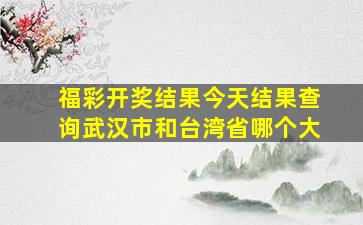 福彩开奖结果今天结果查询武汉市和台湾省哪个大